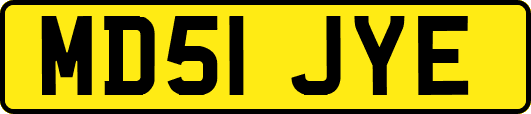 MD51 JYE